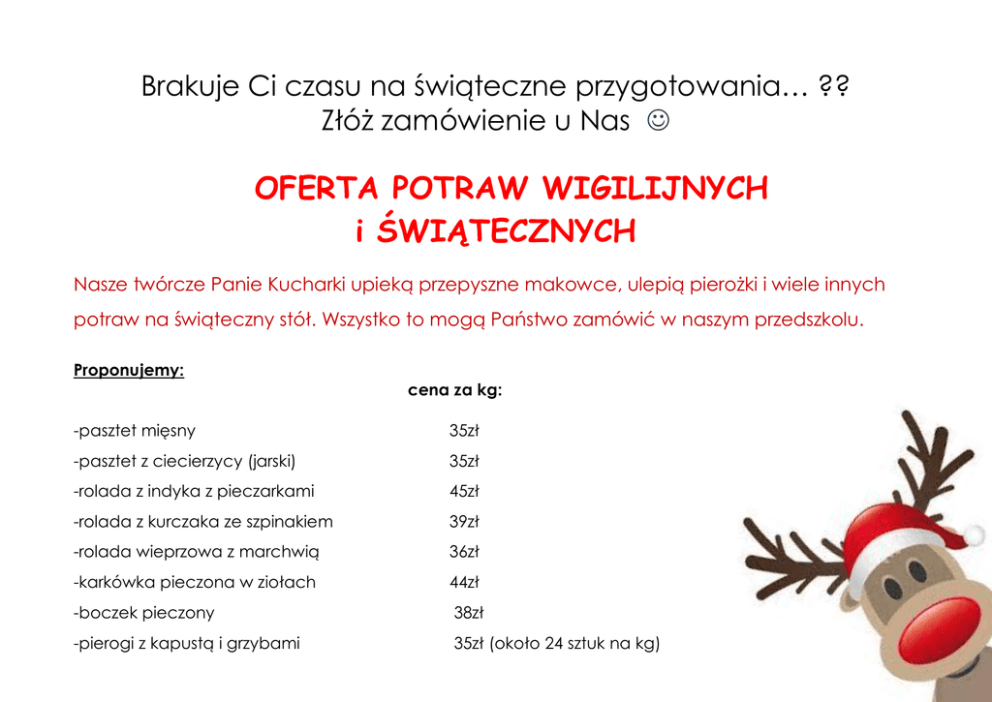 Brakuje Ci czasu na świąteczne przygotowania… ??
Złóż zamówienie u Nas ☺

OFERTA POTRAW WIGILIJNYCH
i ŚWIĄTECZNYCH

Nasze twórcze Panie Kucharki upieką przepyszne makowce, ulepią pierożki i wiele innych potraw na świąteczny stół. Wszystko to mogą Państwo zamówić w naszym przedszkolu.

Proponujemy:

| | cena za kg: |
|---|---|
| -pasztet mięsny | 35zł |
| -pasztet z ciecierzycy (jarski) | 35zł |
| -rolada z indyka z pieczarkami | 45zł |
| -rolada z kurczaka ze szpinakiem | 39zł |
| -rolada wieprzowa z marchwią | 36zł |
| -karkówka pieczona w ziołach | 44zł |
| -boczek pieczony | 38zł |
| -pierogi z kapustą i grzybami | 35zł (około 24 sztuk na kg) |